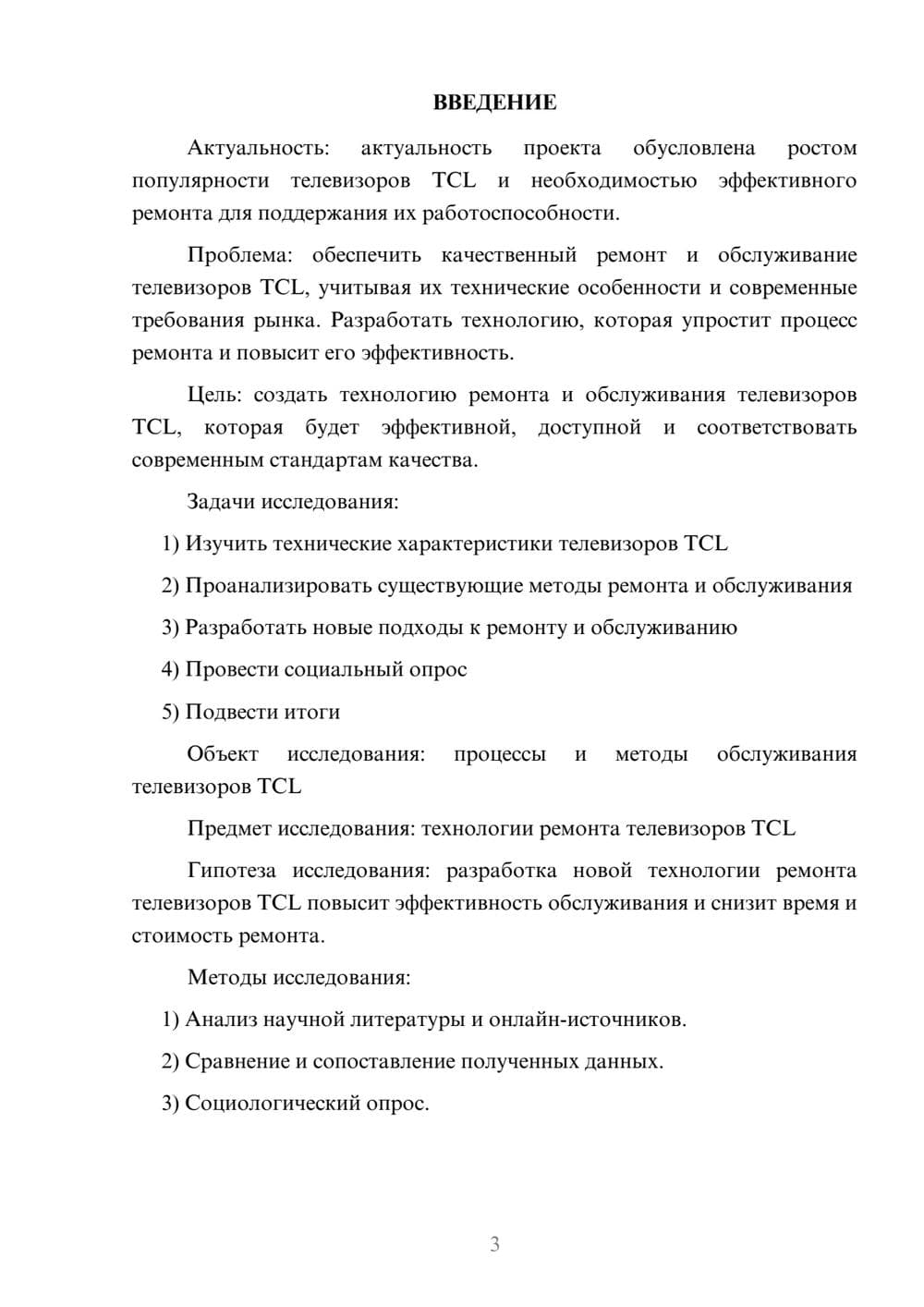 ВВЕДЕНИЕ

Актуальность: актуальность проекта обусловлена ростом популярности телевизоров TCL и необходимостью эффективного ремонта для поддержания их работоспособности.

Проблема: обеспечить качественный ремонт и обслуживание телевизоров TCL, учитывая их технические особенности и современные требования рынка. Разработать технологию, которая упростит процесс ремонта и повысит его эффективность.

Цель: создать технологию ремонта и обслуживания телевизоров TCL, которая будет эффективной, доступной и соответствовать современным стандартам качества.

Задачи исследования:

1) Изучить технические характеристики телевизоров TCL

2) Проанализировать существующие методы ремонта и обслуживания

3) Разработать новые подходы к ремонту и обслуживанию

4) Провести социальный опрос

5) Подвести итоги

Объект исследования: процессы и методы обслуживания телевизоров TCL

Предмет исследования: технологии ремонта телевизоров TCL

Гипотеза исследования: разработка новой технологии ремонта телевизоров TCL повысит эффективность обслуживания и снизит время и стоимость ремонта.

Методы исследования:

1) Анализ научной литературы и онлайн-источников.

2) Сравнение и сопоставление полученных данных.

3) Социологический опрос.

3